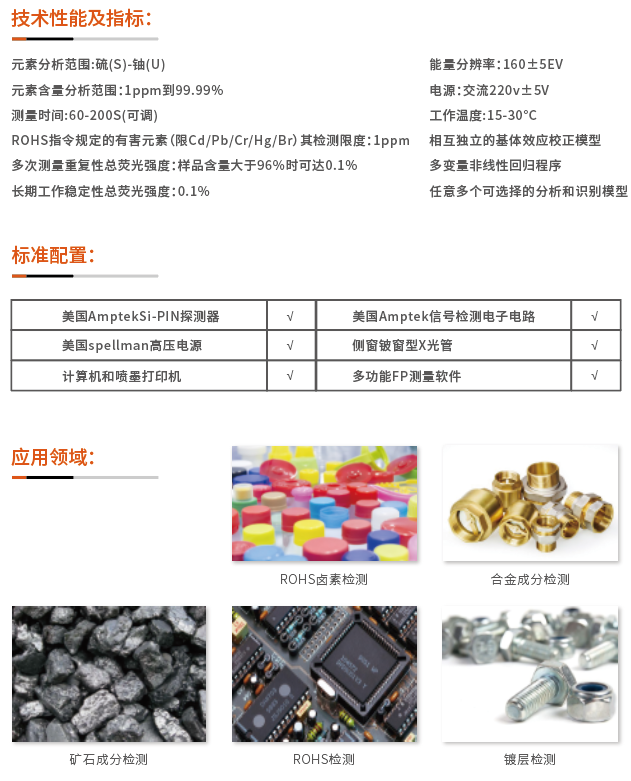 技术性能及指标：

元素分析范围:硫(S)-铀(U)

元素含量分析范围:1ppm到99.99%

测量时间:60-200S(可调)

ROHS指令规定的有害元素(限Cd/Pb/Cr/Hg/Br)其检测限度:1ppm

多次测量重复性总荧光强度:样品含量大于96%时可达0.1%

长期工作稳定性总荧光强度:0.1%

能量分辨率:160±5EV

电源:交流220v±5V

工作温度:15-30°C

相互独立的基体效应校正模型

多变量非线性回归程序

任意多个可选择的分析和识别模型

标准配置：

| 美国AmptekSi-PIN探测器 | √ | 美国Amptek信号检测电子电路 | √ |
|---|---|---|---|
| 美国spellman高压电源 | √ | 侧窗铍窗型X光管 | √ |
| 计算机和喷墨打印机 | √ | 多功能FP测量软件 | √ |

应用领域：

ROHS卤素检测

合金成分检测

矿石成分检测

ROHS检测

镀层检测